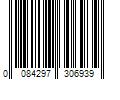 0 084297 306939